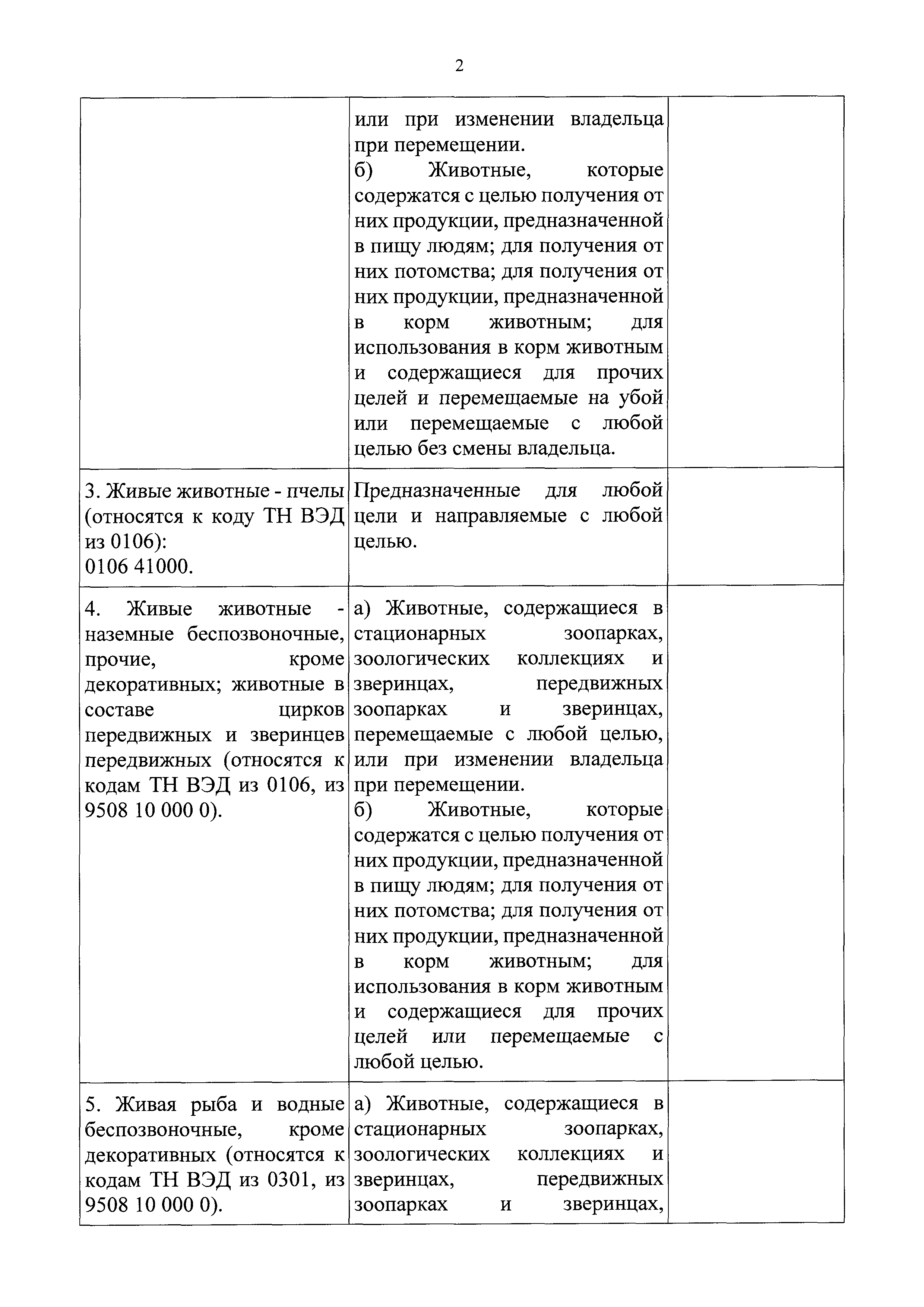 2

| | | |
|---|---|---|
| | или при изменении владельца при перемещении. б) Животные, которые содержатся с целью получения от них продукции, предназначенной в пищу людям; для получения от них потомства; для получения от них продукции, предназначенной в корм животным; для использования в корм животным и содержащиеся для прочих целей и перемещаемые на убой или перемещаемые с любой целью без смены владельца. | |
| 3. Живые животные - пчелы (относятся к коду ТН ВЭД из 0106): 0106 41000. | Предназначенные для любой цели и направляемые с любой целью. | |
| 4. Живые животные - наземные беспозвоночные, прочие, кроме декоративных; животные в составе цирков передвижных и зверинцев передвижных (относятся к кодам ТН ВЭД из 0106, из 9508 10 000 0). | а) Животные, содержащиеся в стационарных зоопарках, зоологических коллекциях и зверинцах, передвижных зоопарках и зверинцах, перемещаемые с любой целью, или при изменении владельца при перемещении. б) Животные, которые содержатся с целью получения от них продукции, предназначенной в пищу людям; для получения от них потомства; для получения от них продукции, предназначенной в корм животным; для использования в корм животным и содержащиеся для прочих целей или перемещаемые с любой целью. | |
| 5. Живая рыба и водные беспозвоночные, кроме декоративных (относятся к кодам ТН ВЭД из 0301, из 9508 10 000 0). | а) Животные, содержащиеся в стационарных зоопарках, зоологических коллекциях и зверинцах, передвижных зоопарках и зверинцах, | |